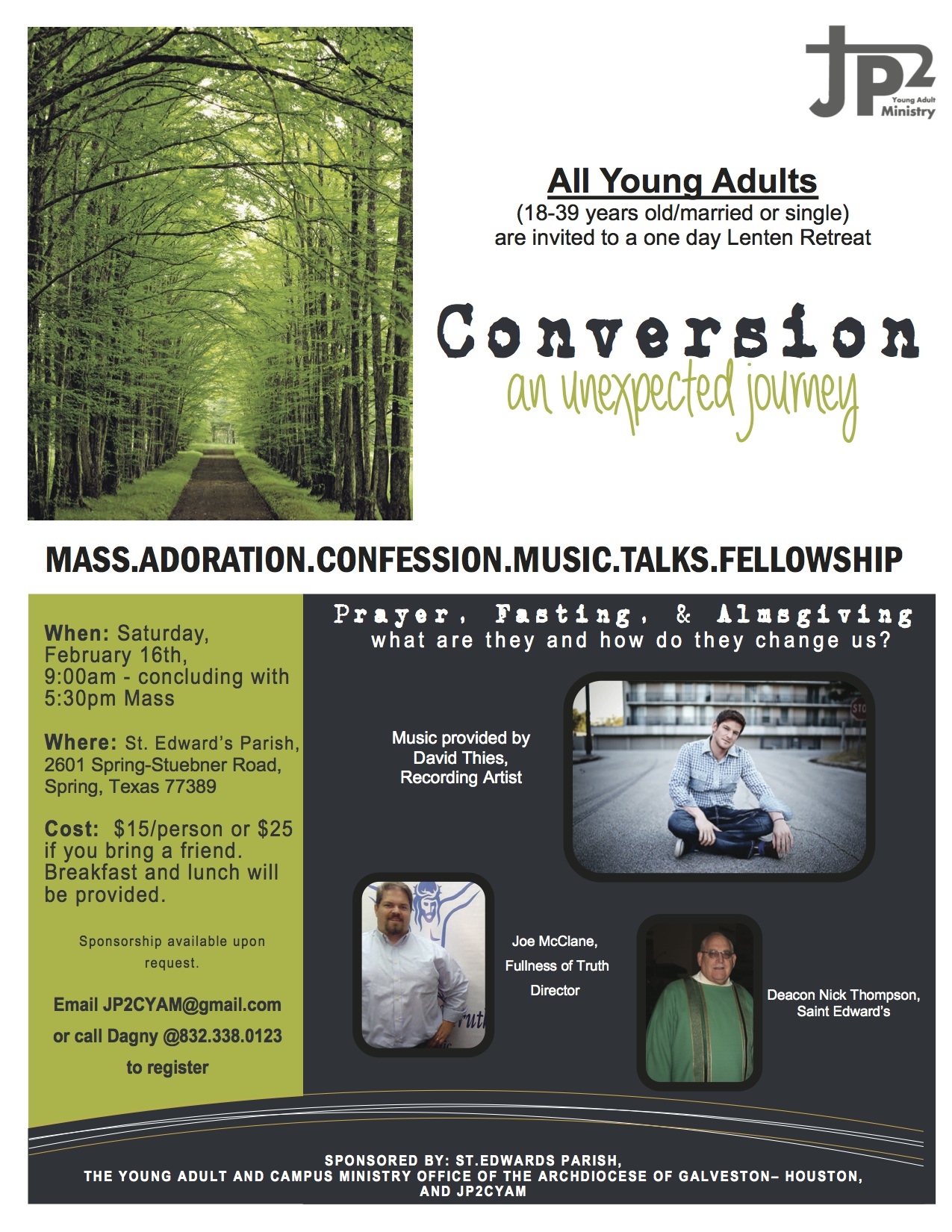 JP2 Young Adult Ministry

All Young Adults
(18-39 years old/married or single)
are invited to a one day Lenten Retreat

Conversion
an unexpected journey

MASS.ADORATION.CONFESSION.MUSIC.TALKS.FELLOWSHIP

When: Saturday, February 16th, 9:00am - concluding with 5:30pm Mass

Where: St. Edward's Parish, 2601 Spring-Stuebner Road, Spring, Texas 77389

Cost: $15/person or $25 if you bring a friend. Breakfast and lunch will be provided.

Sponsorship available upon request.

Email JP2CYAM@gmail.com
or call Dagny @832.338.0123
to register

Prayer, Fasting, & Almsgiving
what are they and how do they change us?

Music provided by
David Thies,
Recording Artist

Joe McClane,
Fullness of Truth
Director

Deacon Nick Thompson,
Saint Edward's

SPONSORED BY: ST.EDWARDS PARISH,
THE YOUNG ADULT AND CAMPUS MINISTRY OFFICE OF THE ARCHDIOCESE OF GALVESTON– HOUSTON,
AND JP2CYAM